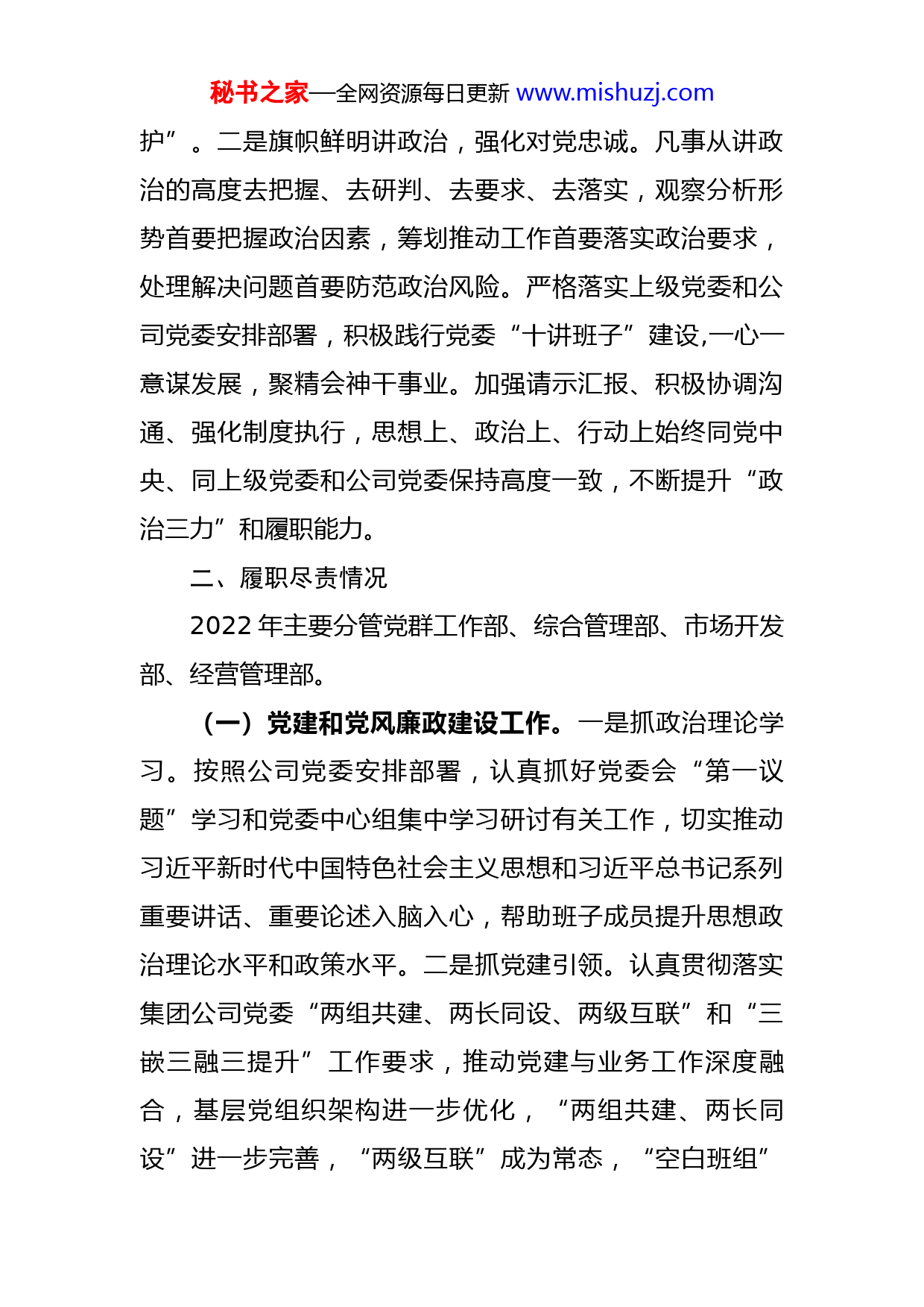 秘书之家—全网资源每日更新 www.mishuzj.com

护”。二是旗帜鲜明讲政治，强化对党忠诚。凡事从讲政治的高度去把握、去研判、去要求、去落实，观察分析形势首要把握政治因素，筹划推动工作首要落实政治要求，处理解决问题首要防范政治风险。严格落实上级党委和公司党委安排部署，积极践行党委“十讲班子”建设,一心一意谋发展，聚精会神干事业。加强请示汇报、积极协调沟通、强化制度执行，思想上、政治上、行动上始终同党中央、同上级党委和公司党委保持高度一致，不断提升“政治三力”和履职能力。

二、履职尽责情况

2022 年主要分管党群工作部、综合管理部、市场开发部、经营管理部。

（一）党建和党风廉政建设工作。一是抓政治理论学习。按照公司党委安排部署，认真抓好党委会“第一议题”学习和党委中心组集中学习研讨有关工作，切实推动习近平新时代中国特色社会主义思想和习近平总书记系列重要讲话、重要论述入脑入心，帮助班子成员提升思想政治理论水平和政策水平。二是抓党建引领。认真贯彻落实集团公司党委“两组共建、两长同设、两级互联”和“三嵌三融三提升”工作要求，推动党建与业务工作深度融合，基层党组织架构进一步优化，“两组共建、两长同设”进一步完善，“两级互联”成为常态，“空白班组”